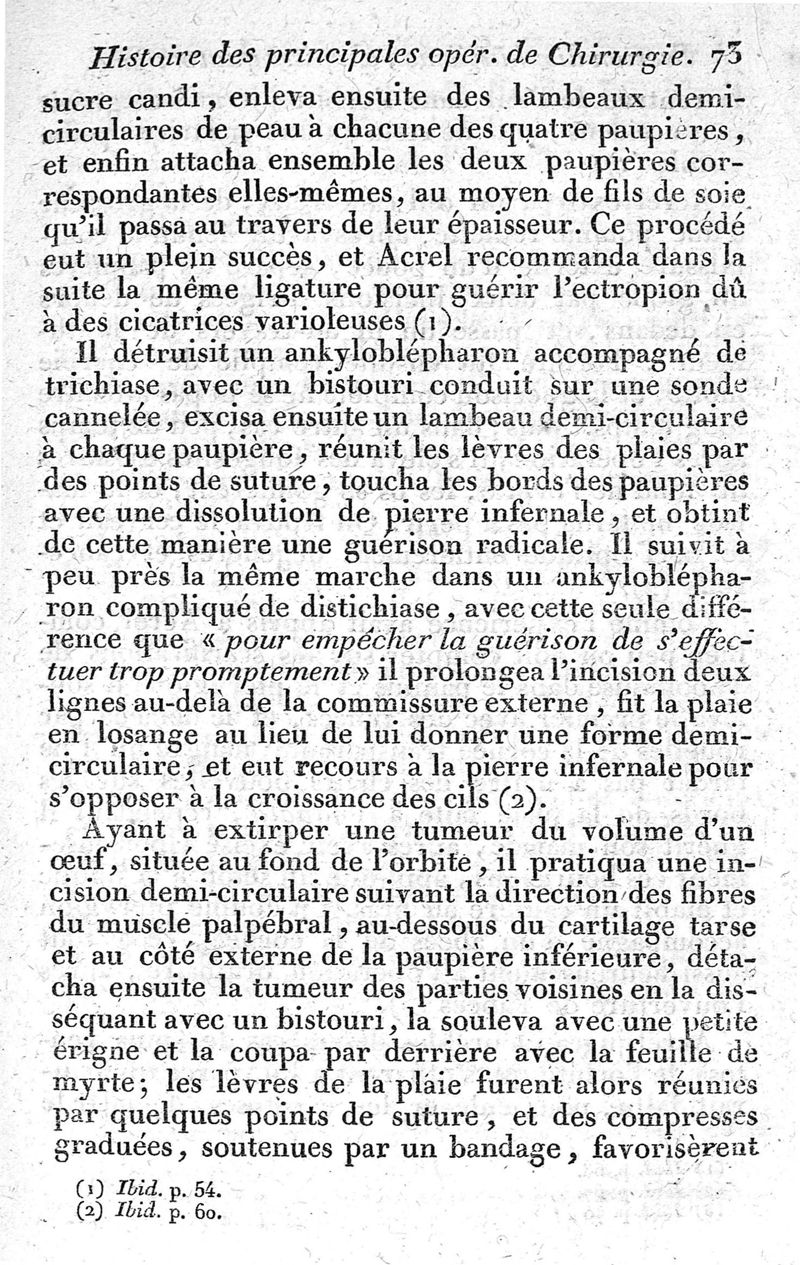 Histoire des principales opér. de Chirurgie. 73

sucre candi, enleva ensuite des lambeaux demi-circulaires de peau à chacune des quatre paupières, et enfin attacha ensemble les deux paupières correspondantes elles-mêmes, au moyen de fils de soie qu'il passa au travers de leur épaisseur. Ce procédé eut un plein succès, et Acrel recommanda dans la suite la même ligature pour guérir l'ectropion dû à des cicatrices varioleuses (1).

Il détruisit un ankyloblépharon accompagné de trichiase, avec un bistouri conduit sur une sonde cannelée, excisa ensuite un lambeau demi-circulaire à chaque paupière, réunit les lèvres des plaies par des points de suture, toucha les bords des paupières avec une dissolution de pierre infernale, et obtint de cette manière une guérison radicale. Il suivit à peu près la même marche dans un ankyloblépharon compliqué de distichiase, avec cette seule différence que « pour empêcher la guérison de s'effectuer trop promptement » il prolongea l'incision deux lignes au-delà de la commissure externe, fit la plaie en losange au lieu de lui donner une forme demi-circulaire, et eut recours à la pierre infernale pour s'opposer à la croissance des cils (2).

Ayant à extirper une tumeur du volume d'un œuf, située au fond de l'orbite, il pratiqua une incision demi-circulaire suivant la direction des fibres du muscle palpébral, au-dessous du cartilage tarse et au côté externe de la paupière inférieure, détacha ensuite la tumeur des parties voisines en la disséquant avec un bistouri, la souleva avec une petite érigne et la coupa par derrière avec la feuille de myrte; les lèvres de la plaie furent alors réunies par quelques points de suture, et des compresses graduées, soutenues par un bandage, favorisèrent

(1) Ibid. p. 54.
(2) Ibid. p. 60.